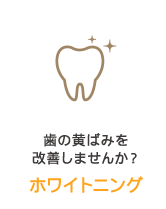 歯の黄ばみを
改善しませんか？

ホワイトニング